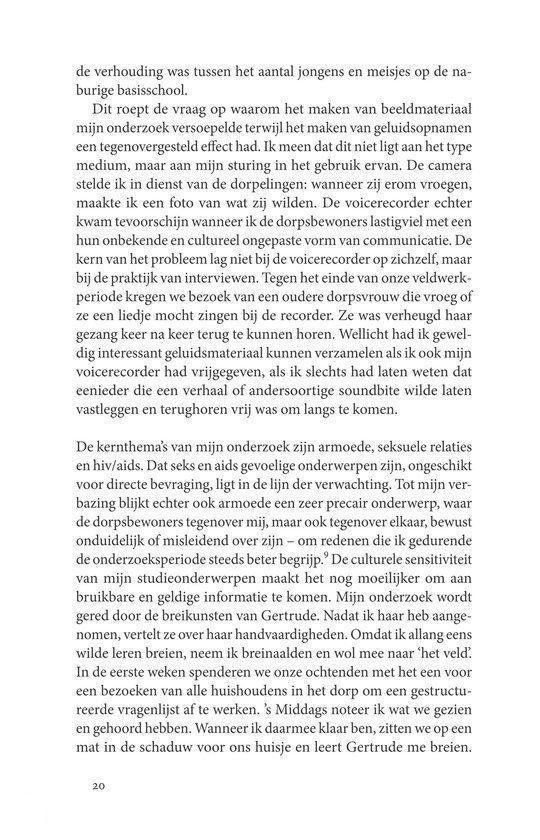 de verhouding was tussen het aantal jongens en meisjes op de naburige basisschool.

Dit roept de vraag op waarom het maken van beeldmateriaal mijn onderzoek versoepelde terwijl het maken van geluidsopnamen een tegenovergesteld effect had. Ik meen dat dit niet ligt aan het type medium, maar aan mijn sturing in het gebruik ervan. De camera stelde ik in dienst van de dorpelingen: wanneer zij erom vroegen, maakte ik een foto van wat zij wilden. De voicerecorder echter kwam tevoorschijn wanneer ik de dorpsbewoners lastigviel met een hun onbekende en cultureel ongepaste vorm van communicatie. De kern van het probleem lag niet bij de voicerecorder op zichzelf, maar bij de praktijk van interviewen. Tegen het einde van onze veldwerkperiode kregen we bezoek van een oudere dorpsvrouw die vroeg of ze een liedje mocht zingen bij de recorder. Ze was verheugd haar gezang keer na keer terug te kunnen horen. Wellicht had ik geweldig interessant geluidsmateriaal kunnen verzamelen als ik ook mijn voicerecorder had vrijgegeven, als ik slechts had laten weten dat eenieder die een verhaal of andersoortige soundbite wilde laten vastleggen en terughoren vrij was om langs te komen.

De kernthema's van mijn onderzoek zijn armoede, seksuele relaties en hiv/aids. Dat seks en aids gevoelige onderwerpen zijn, ongeschikt voor directe bevraging, ligt in de lijn der verwachting. Tot mijn verbazing blijkt echter ook armoede een zeer precair onderwerp, waar de dorpsbewoners tegenover mij, maar ook tegenover elkaar, bewust onduidelijk of misleidend over zijn – om redenen die ik gedurende de onderzoeksperiode steeds beter begrijp.$^9$ De culturele sensitiviteit van mijn studieonderwerpen maakt het nog moeilijker om aan bruikbare en geldige informatie te komen. Mijn onderzoek wordt gered door de breikunsten van Gertrude. Nadat ik haar heb aangenomen, vertelt ze over haar handvaardigheden. Omdat ik allang eens wilde leren breien, neem ik breinaalden en wol mee naar 'het veld'. In de eerste weken spenderen we onze ochtenden met het een voor een bezoeken van alle huishoudens in het dorp om een gestructureerde vragenlijst af te werken. 's Middags noteer ik wat we gezien en gehoord hebben. Wanneer ik daarmee klaar ben, zitten we op een mat in de schaduw voor ons huisje en leert Gertrude me breien.

20